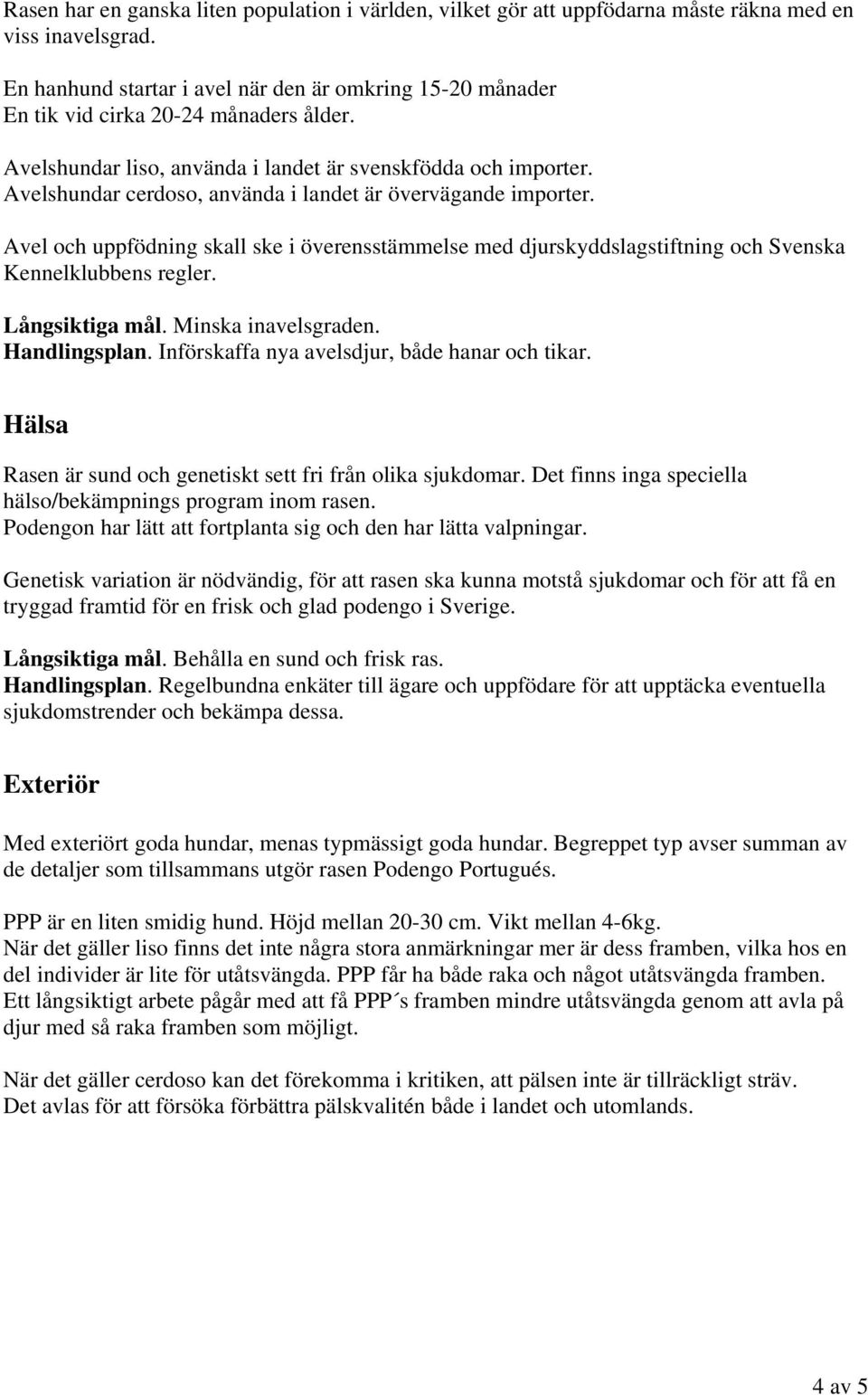 Rasen har en ganska liten population i världen, vilket gör att uppfödarna måste räkna med en viss inavelsgrad.

En hanhund startar i avel när den är omkring 15-20 månader
En tik vid cirka 20-24 månaders ålder.

Avelshundar liso, använda i landet är svenskfödda och importer.
Avelshundar cerdoso, använda i landet är övervägande importer.

Avel och uppfödning skall ske i överensstämmelse med djurskyddslagstiftning och Svenska Kennelklubbens regler.

Långsiktiga mål. Minska inavelsgraden.
Handlingsplan. Införskaffa nya avelsdjur, både hanar och tikar.

Hälsa

Rasen är sund och genetiskt sett fri från olika sjukdomar. Det finns inga speciella hälso/bekämpnings program inom rasen.
Podengon har lätt att fortplanta sig och den har lätta valpningar.

Genetisk variation är nödvändig, för att rasen ska kunna motstå sjukdomar och för att få en tryggad framtid för en frisk och glad podengo i Sverige.

Långsiktiga mål. Behålla en sund och frisk ras.
Handlingsplan. Regelbundna enkäter till ägare och uppfödare för att upptäcka eventuella sjukdomstrender och bekämpa dessa.

Exteriör

Med exteriört goda hundar, menas typmässigt goda hundar. Begreppet typ avser summan av de detaljer som tillsammans utgör rasen Podengo Portugués.

PPP är en liten smidig hund. Höjd mellan 20-30 cm. Vikt mellan 4-6kg.
När det gäller liso finns det inte några stora anmärkningar mer är dess framben, vilka hos en del individer är lite för utåtsvängda. PPP får ha både raka och något utåtsvängda framben.
Ett långsiktigt arbete pågår med att få PPP´s framben mindre utåtsvängda genom att avla på djur med så raka framben som möjligt.

När det gäller cerdoso kan det förekomma i kritiken, att pälsen inte är tillräckligt sträv.
Det avlas för att försöka förbättra pälskvalitén både i landet och utomlands.

4 av 5